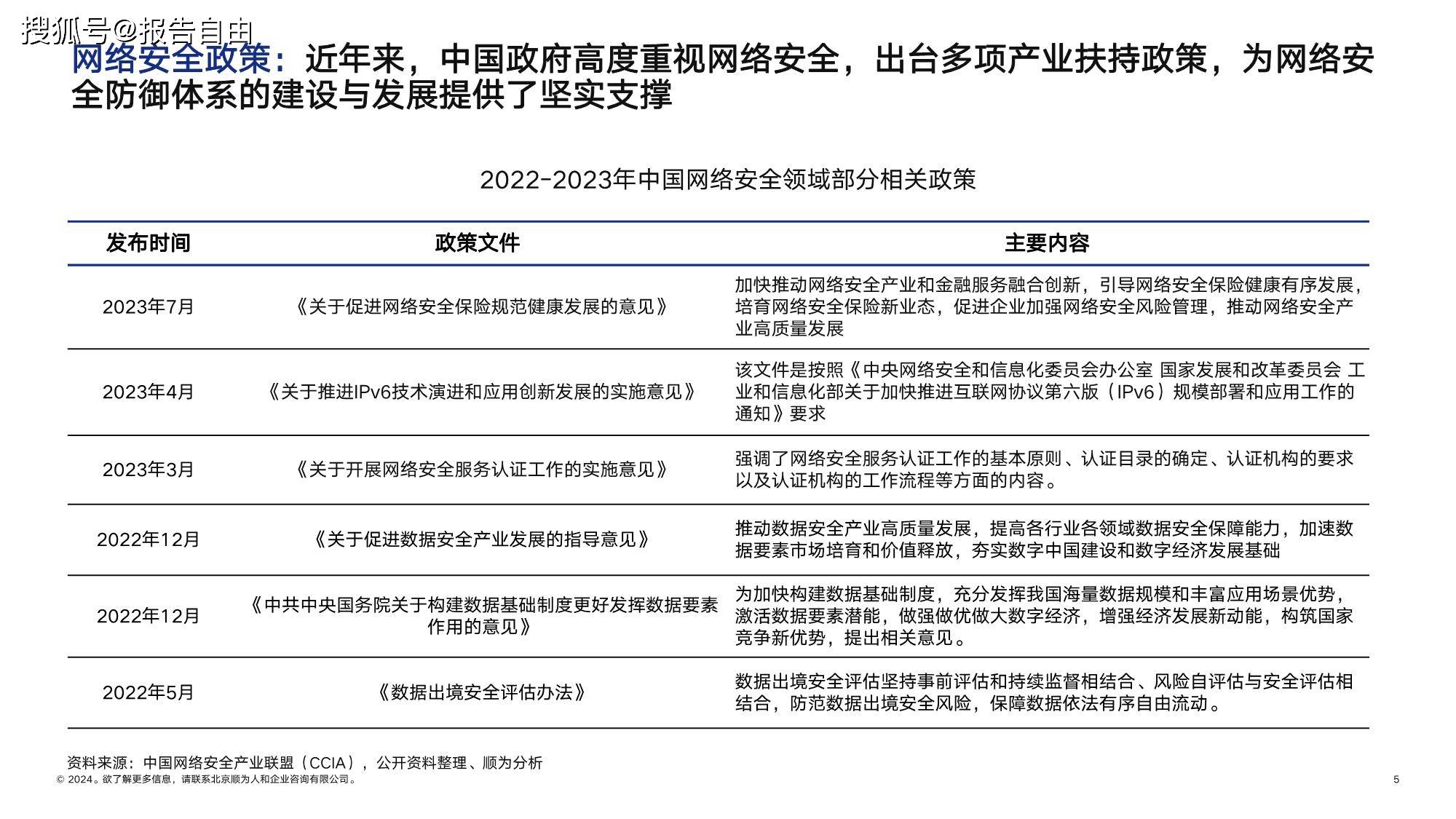 搜狐号@报告自由

网络安全政策：近年来，中国政府高度重视网络安全，出台多项产业扶持政策，为网络安全防御体系的建设与发展提供了坚实支撑

2022-2023年中国网络安全领域部分相关政策

| 发布时间 | 政策文件 | 主要内容 |
|---|---|---|
| 2023年7月 | 《关于促进网络安全保险规范健康发展的意见》 | 加快推动网络安全产业和金融服务融合创新，引导网络安全保险健康有序发展，培育网络安全保险新业态，促进企业加强网络安全风险管理，推动网络安全产业高质量发展 |
| 2023年4月 | 《关于推进IPv6技术演进和应用创新发展的实施意见》 | 该文件是按照《中央网络安全和信息化委员会办公室 国家发展和改革委员会 工业和信息化部关于加快推进互联网协议第六版（IPv6）规模部署和应用工作的通知》要求 |
| 2023年3月 | 《关于开展网络安全服务认证工作的实施意见》 | 强调了网络安全服务认证工作的基本原则、认证目录的确定、认证机构的要求以及认证机构的工作流程等方面的内容。 |
| 2022年12月 | 《关于促进数据安全产业发展的指导意见》 | 推动数据安全产业高质量发展，提高各行业各领域数据安全保障能力，加速数据要素市场培育和价值释放，夯实数字中国建设和数字经济发展基础 |
| 2022年12月 | 《中共中央国务院关于构建数据基础制度更好发挥数据要素作用的意见》 | 为加快构建数据基础制度，充分发挥我国海量数据规模和丰富应用场景优势，激活数据要素潜能，做强做优做大数字经济，增强经济发展新动能，构筑国家竞争新优势，提出相关意见。 |
| 2022年5月 | 《数据出境安全评估办法》 | 数据出境安全评估坚持事前评估和持续监督相结合、风险自评估与安全评估相结合，防范数据出境安全风险，保障数据依法有序自由流动。 |

资料来源：中国网络安全产业联盟（CCIA），公开资料整理、顺为分析
© 2024。欲了解更多信息，请联系北京顺为人和企业咨询有限公司。
5